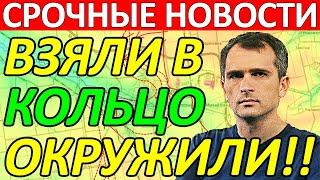 СРОЧНЫЕ НОВОСТИ

ВЗЯЛИ В КОЛЬЦО ОКРУЖИЛИ!!